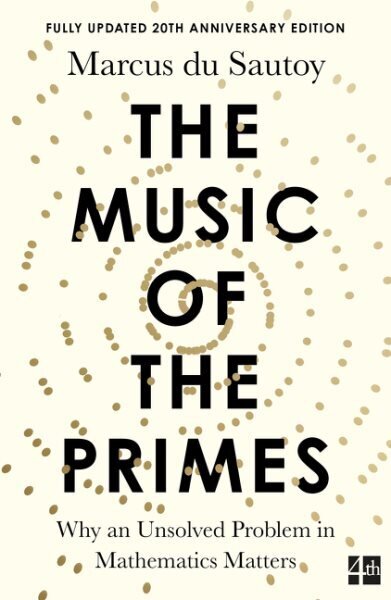 FULLY UPDATED 20TH ANNIVERSARY EDITION

Marcus du Sautoy

THE MUSIC OF THE PRIMES

Why an Unsolved Problem in Mathematics Matters

4th